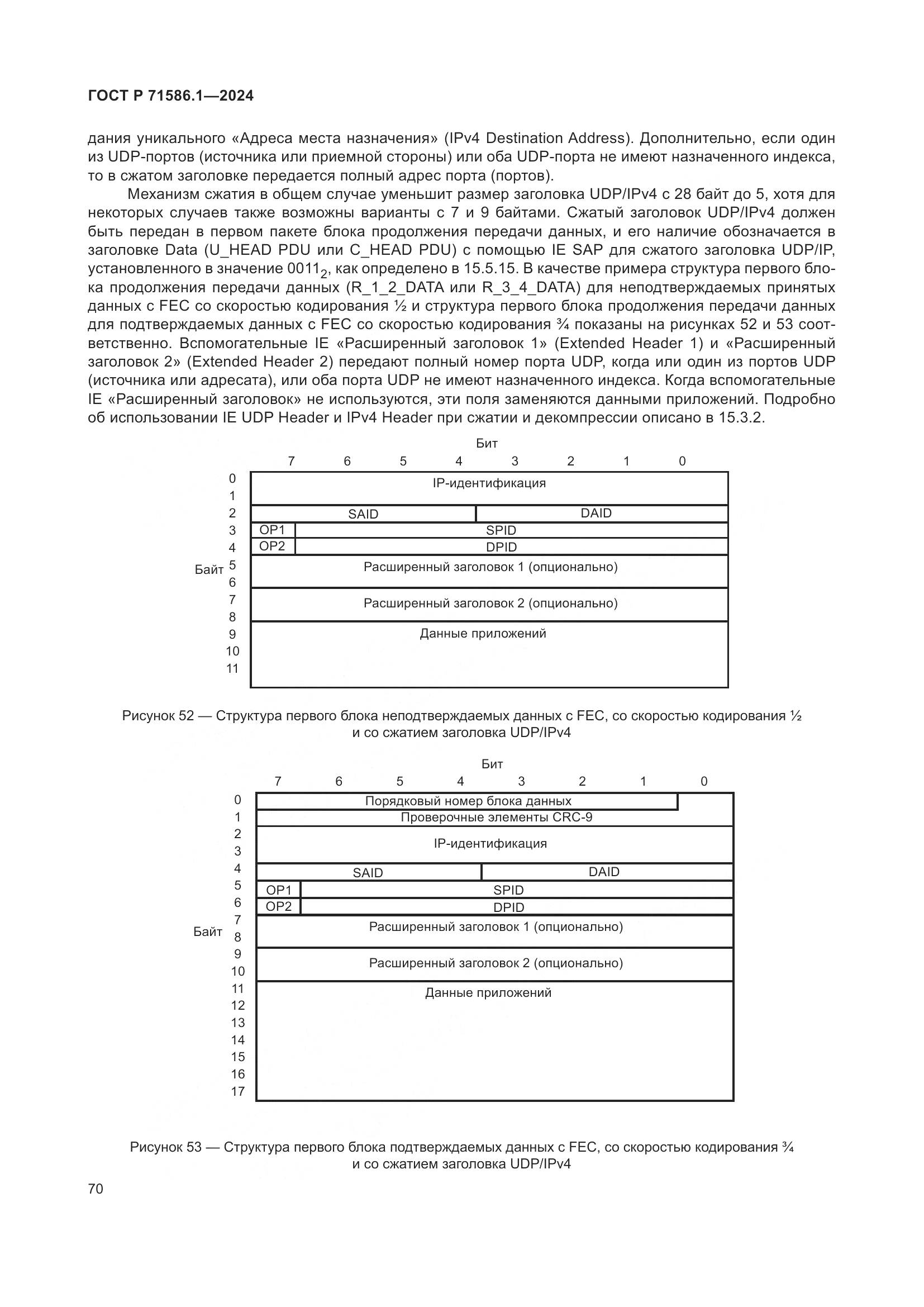 ГОСТ Р 71586.1—2024

дания уникального «Адреса места назначения» (IPv4 Destination Address). Дополнительно, если один из UDP-портов (источника или приемной стороны) или оба UDP-порта не имеют назначенного индекса, то в сжатом заголовке передается полный адрес порта (портов).

Механизм сжатия в общем случае уменьшит размер заголовка UDP/IPv4 с 28 байт до 5, хотя для некоторых случаев также возможны варианты с 7 и 9 байтами. Сжатый заголовок UDP/IPv4 должен быть передан в первом пакете блока продолжения передачи данных, и его наличие обозначается в заголовке Data (U_HEAD PDU или C_HEAD PDU) с помощью IE SAP для сжатого заголовка UDP/IP, установленного в значение $0011_2$, как определено в 15.5.15. В качестве примера структура первого блока продолжения передачи данных (R_1_2_DATA или R_3_4_DATA) для неподтверждаемых принятых данных с FEC со скоростью кодирования ½ и структура первого блока продолжения передачи данных для подтверждаемых данных с FEC со скоростью кодирования ¾ показаны на рисунках 52 и 53 соответственно. Вспомогательные IE «Расширенный заголовок 1» (Extended Header 1) и «Расширенный заголовок 2» (Extended Header 2) передают полный номер порта UDP, когда или один из портов UDP (источника или адресата), или оба порта UDP не имеют назначенного индекса. Когда вспомогательные IE «Расширенный заголовок» не используются, эти поля заменяются данными приложений. Подробно об использовании IE UDP Header и IPv4 Header при сжатии и декомпрессии описано в 15.3.2.

Бит
7 6 5 4 3 2 1 0
Байт
0
1
2
3
4
5
6
7
8
9
10
11
IP-идентификация
SAID
DAID
OP1
SPID
OP2
DPID
Расширенный заголовок 1 (опционально)
Расширенный заголовок 2 (опционально)
Данные приложений

Рисунок 52 — Структура первого блока неподтверждаемых данных с FEC, со скоростью кодирования ½ и со сжатием заголовка UDP/IPv4

Бит
7 6 5 4 3 2 1 0
Байт
0
1
2
3
4
5
6
7
8
9
10
11
12
13
14
15
16
17
Порядковый номер блока данных
Проверочные элементы CRC-9
IP-идентификация
SAID
DAID
OP1
SPID
OP2
DPID
Расширенный заголовок 1 (опционально)
Расширенный заголовок 2 (опционально)
Данные приложений

Рисунок 53 — Структура первого блока подтверждаемых данных с FEC, со скоростью кодирования ¾ и со сжатием заголовка UDP/IPv4

70